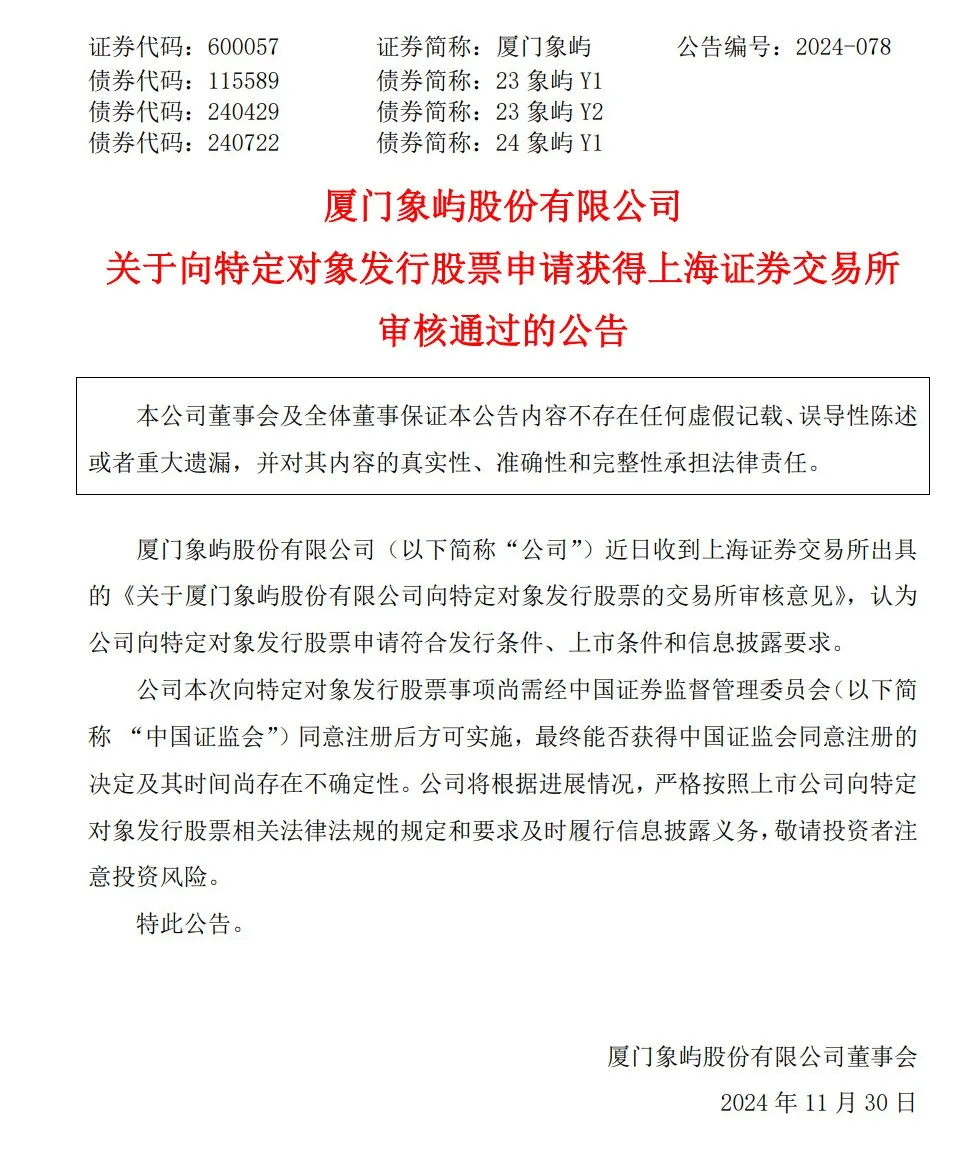 证券代码：600057　　证券简称：厦门象屿　　公告编号：2024-078
债券代码：115589　　债券简称：23 象屿 Y1
债券代码：240429　　债券简称：23 象屿 Y2
债券代码：240722　　债券简称：24 象屿 Y1

厦门象屿股份有限公司
关于向特定对象发行股票申请获得上海证券交易所审核通过的公告

本公司董事会及全体董事保证本公告内容不存在任何虚假记载、误导性陈述或者重大遗漏，并对其内容的真实性、准确性和完整性承担法律责任。

厦门象屿股份有限公司（以下简称“公司”）近日收到上海证券交易所出具的《关于厦门象屿股份有限公司向特定对象发行股票的交易所审核意见》，认为公司向特定对象发行股票申请符合发行条件、上市条件和信息披露要求。

公司本次向特定对象发行股票事项尚需经中国证券监督管理委员会（以下简称 “中国证监会”）同意注册后方可实施，最终能否获得中国证监会同意注册的决定及其时间尚存在不确定性。公司将根据进展情况，严格按照上市公司向特定对象发行股票相关法律法规的规定和要求及时履行信息披露义务，敬请投资者注意投资风险。

特此公告。

厦门象屿股份有限公司董事会
2024 年 11 月 30 日